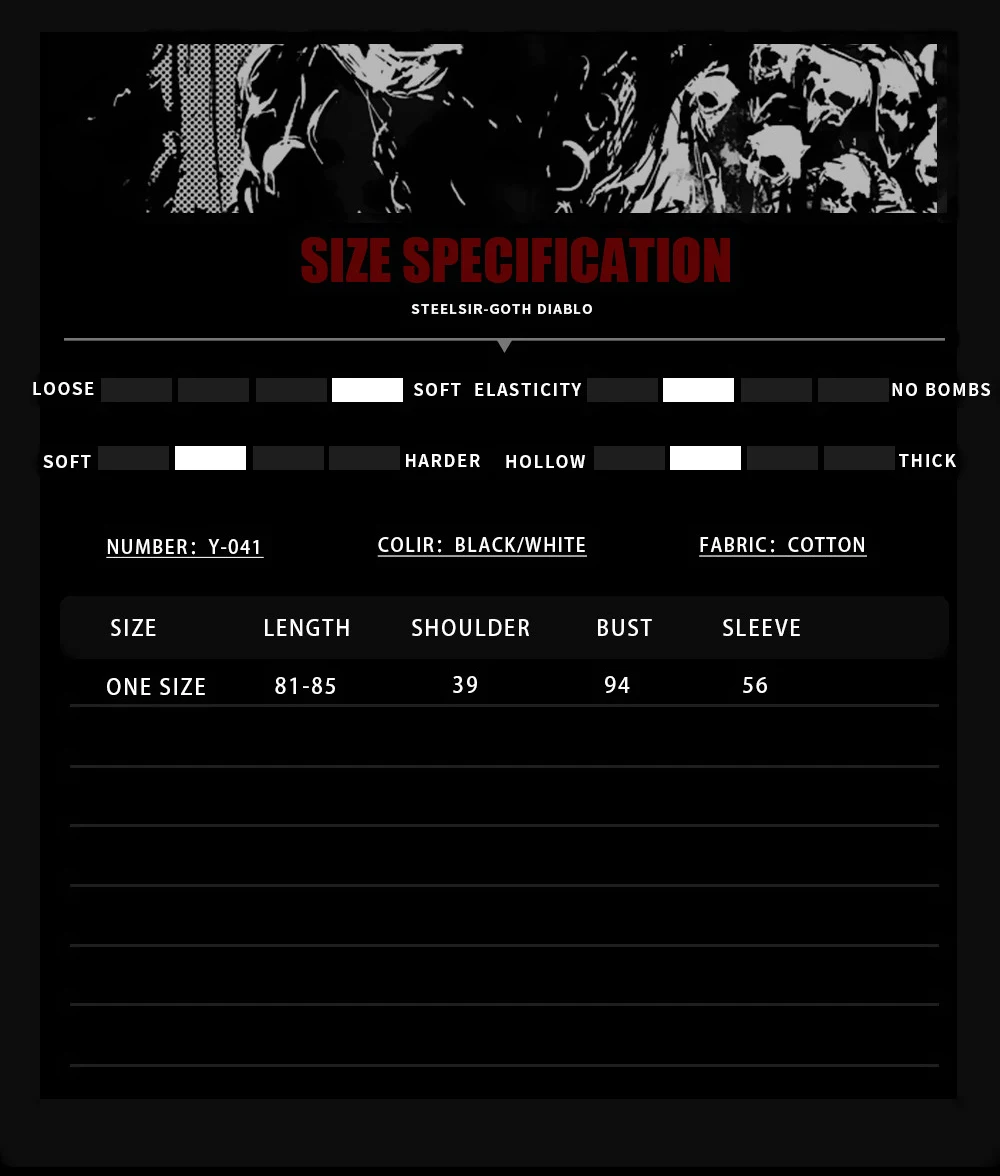 SIZE SPECIFICATION

STEELSIR-GOTH DIABLO

LOOSE SOFT ELASTICITY NO BOMBS

SOFT HARDER HOLLOW THICK

NUMBER: Y-041 COLIR: BLACK/WHITE FABRIC: COTTON

| SIZE | LENGTH | SHOULDER | BUST | SLEEVE |
|---|---|---|---|---|
| ONE SIZE | 81-85 | 39 | 94 | 56 |